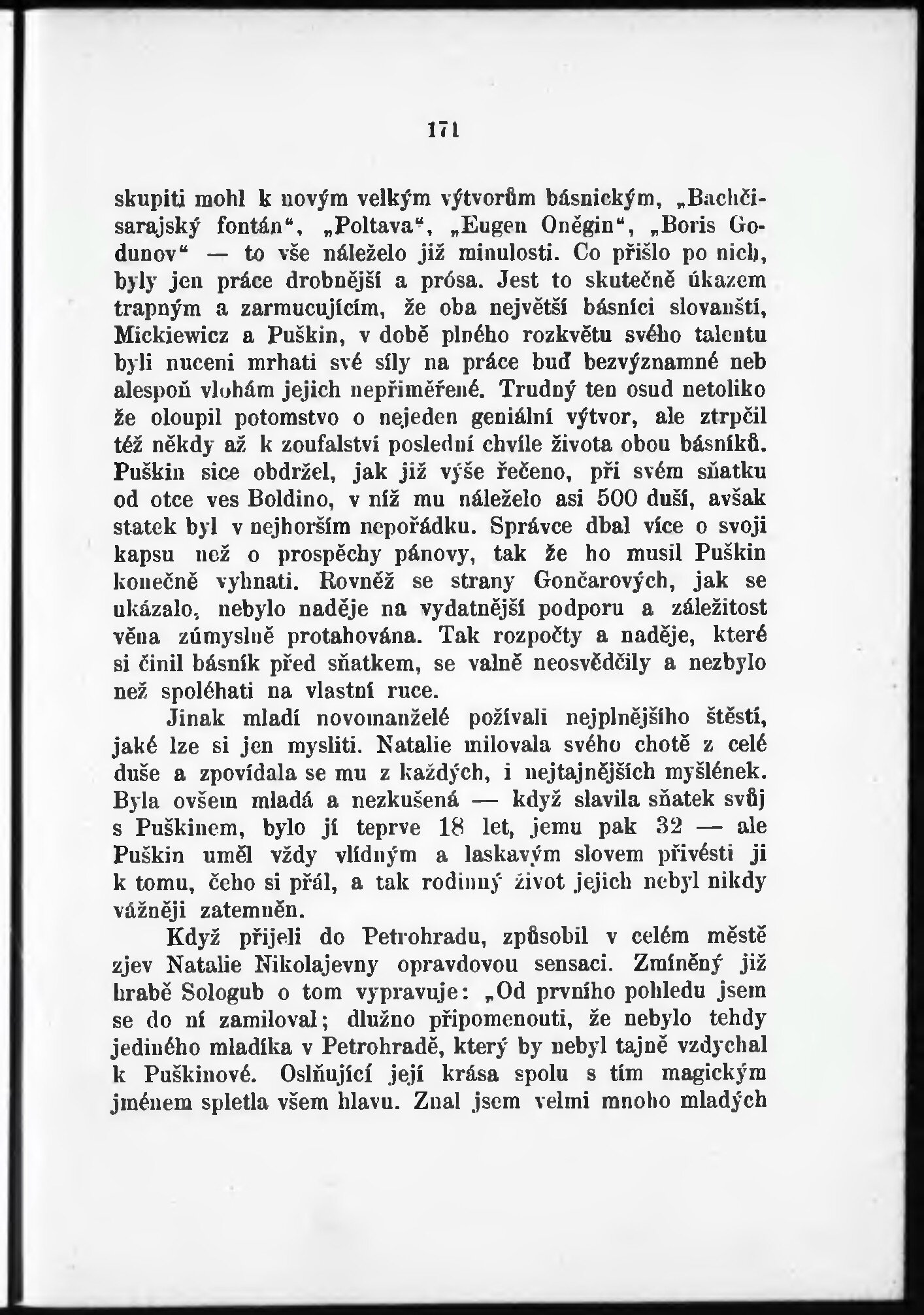 171

skupiti mohl k novým velkým výtvorům básnickým, „Bachčisarajský fontán“, „Poltava“, „Eugen Oněgin“, „Boris Godunov“ — to vše náleželo již minulosti. Co přišlo po nich, byly jen práce drobnější a prósa. Jest to skutečně úkazem trapným a zarmucujícím, že oba největší básníci slovanští, Mickiewicz a Puškin, v době plného rozkvětu svého talentu byli nuceni mrhati své síly na práce buď bezvýznamné neb alespoň vlohám jejich nepřiměřené. Trudný ten osud netoliko že oloupil potomstvo o nejeden geniální výtvor, ale ztrpčil též někdy až k zoufalství poslední chvíle života obou básníků. Puškin sice obdržel, jak již výše řečeno, při svém sňatku od otce ves Boldino, v níž mu náleželo asi 500 duší, avšak statek byl v nejhorším nepořádku. Správce dbal více o svoji kapsu než o prospěchy pánovy, tak že ho musil Puškin konečně vyhnati. Rovněž se strany Gončarových, jak se ukázalo, nebylo naděje na vydatnější podporu a záležitost věna zúmyslně protahována. Tak rozpočty a naděje, které si činil básník před sňatkem, se valně neosvědčily a nezbylo než spoléhati na vlastní ruce.

Jinak mladí novomanželé požívali nejplnějšího štěstí, jaké lze si jen mysliti. Natalie milovala svého chotě z celé duše a zpovídala se mu z každých, i nejtajnějších myšlének. Byla ovšem mladá a nezkušená — když slavila sňatek svůj s Puškinem, bylo jí teprve 18 let, jemu pak 32 — ale Puškin uměl vždy vlídným a laskavým slovem přivésti ji k tomu, čeho si přál, a tak rodinný život jejich nebyl nikdy vážněji zatemněn.

Když přijeli do Petrohradu, způsobil v celém městě zjev Natalie Nikolajevny opravdovou sensaci. Zmíněný již hrabě Sologub o tom vypravuje: „Od prvního pohledu jsem se do ní zamiloval; dlužno připomenouti, že nebylo tehdy jediného mladíka v Petrohradě, který by nebyl tajně vzdychal k Puškinové. Oslňující její krása spolu s tím magickým jménem spletla všem hlavu. Znal jsem velmi mnoho mladých